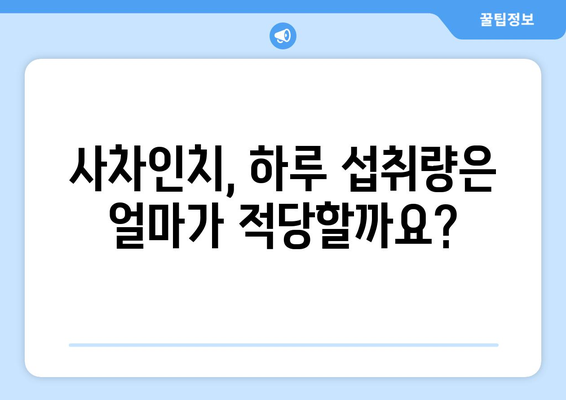 꿀팁정보

사차인치, 하루 섭취량은 얼마가 적당할까요?